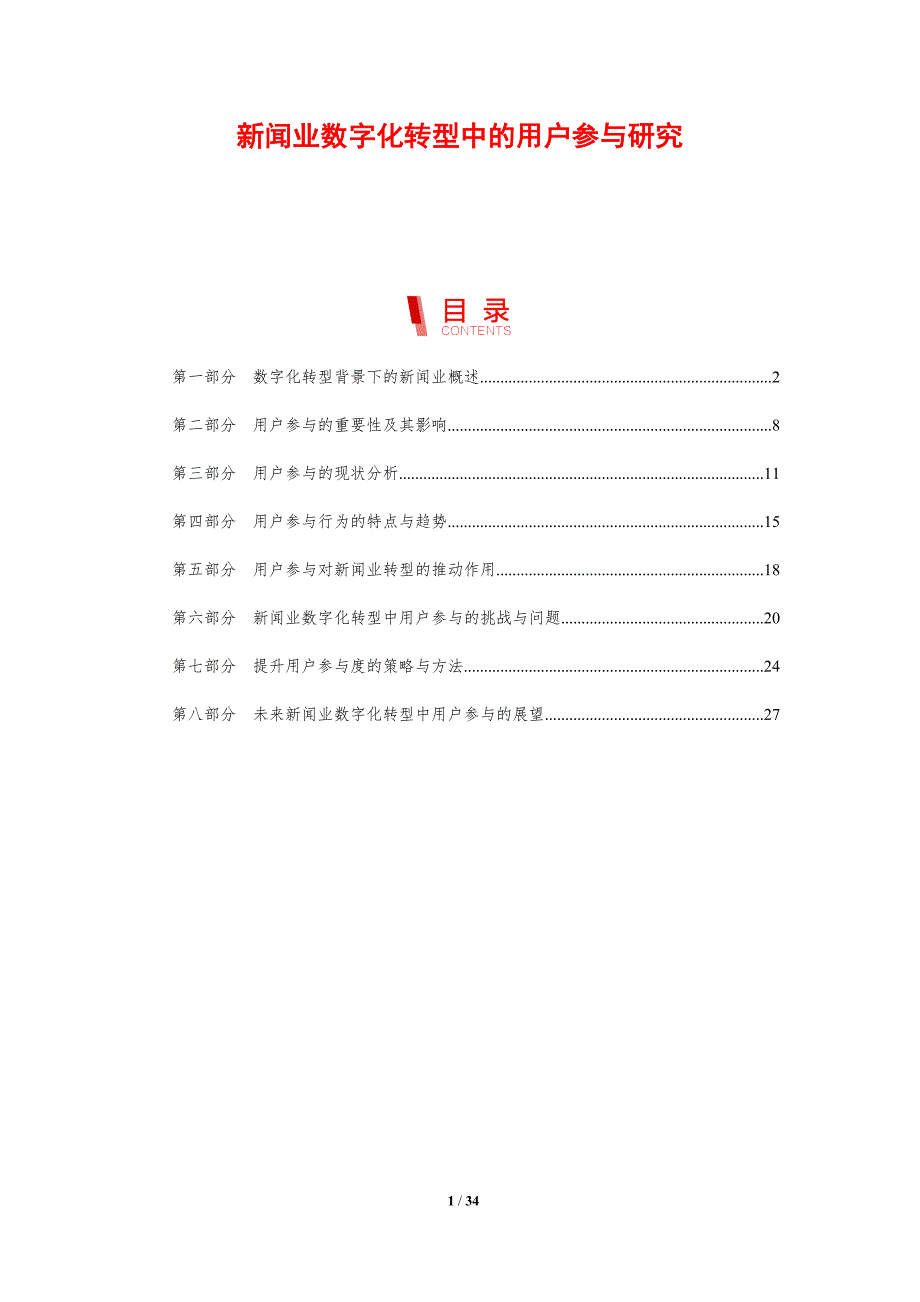 新闻业数字化转型中的用户参与研究

目录
CONTENTS

第一部分 数字化转型背景下的新闻业概述 2

第二部分 用户参与的重要性及其影响 8

第三部分 用户参与的现状分析 11

第四部分 用户参与行为的特点与趋势 15

第五部分 用户参与对新闻业转型的推动作用 18

第六部分 新闻业数字化转型中用户参与的挑战与问题 20

第七部分 提升用户参与度的策略与方法 24

第八部分 未来新闻业数字化转型中用户参与的展望 27

1 / 34